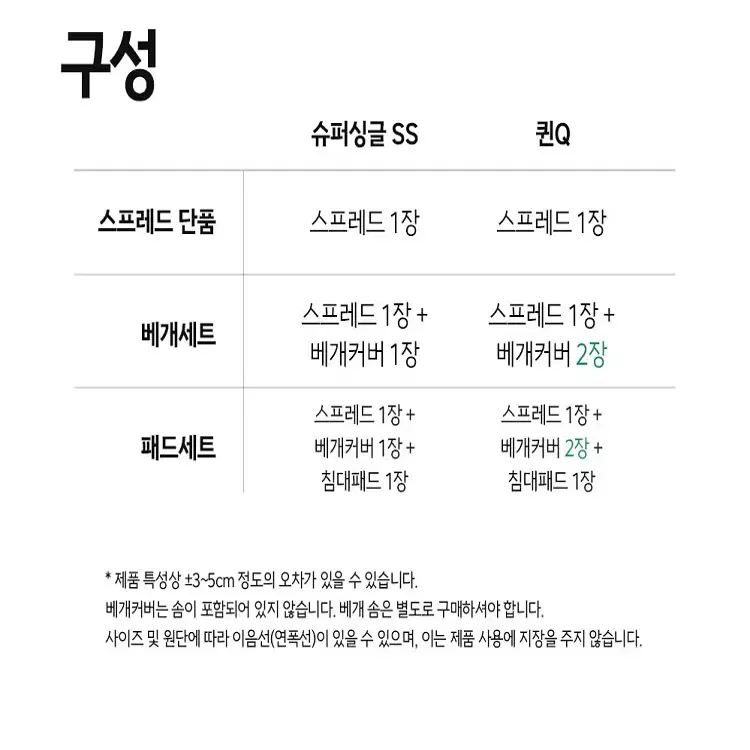 구성

| | 슈퍼싱글 SS | 퀸Q |
|---|---|---|
| 스프레드 단품 | 스프레드 1장 | 스프레드 1장 |
| 베개세트 | 스프레드 1장 + 베개커버 1장 | 스프레드 1장 + 베개커버 2장 |
| 패드세트 | 스프레드 1장 + 베개커버 1장 + 침대패드 1장 | 스프레드 1장 + 베개커버 2장 + 침대패드 1장 |

* 제품 특성상 ±3~5cm 정도의 오차가 있을 수 있습니다.
베개커버는 솜이 포함되어 있지 않습니다. 베개 솜은 별도로 구매하셔야 합니다.
사이즈 및 원단에 따라 이음선(연폭선)이 있을 수 있으며, 이는 제품 사용에 지장을 주지 않습니다.